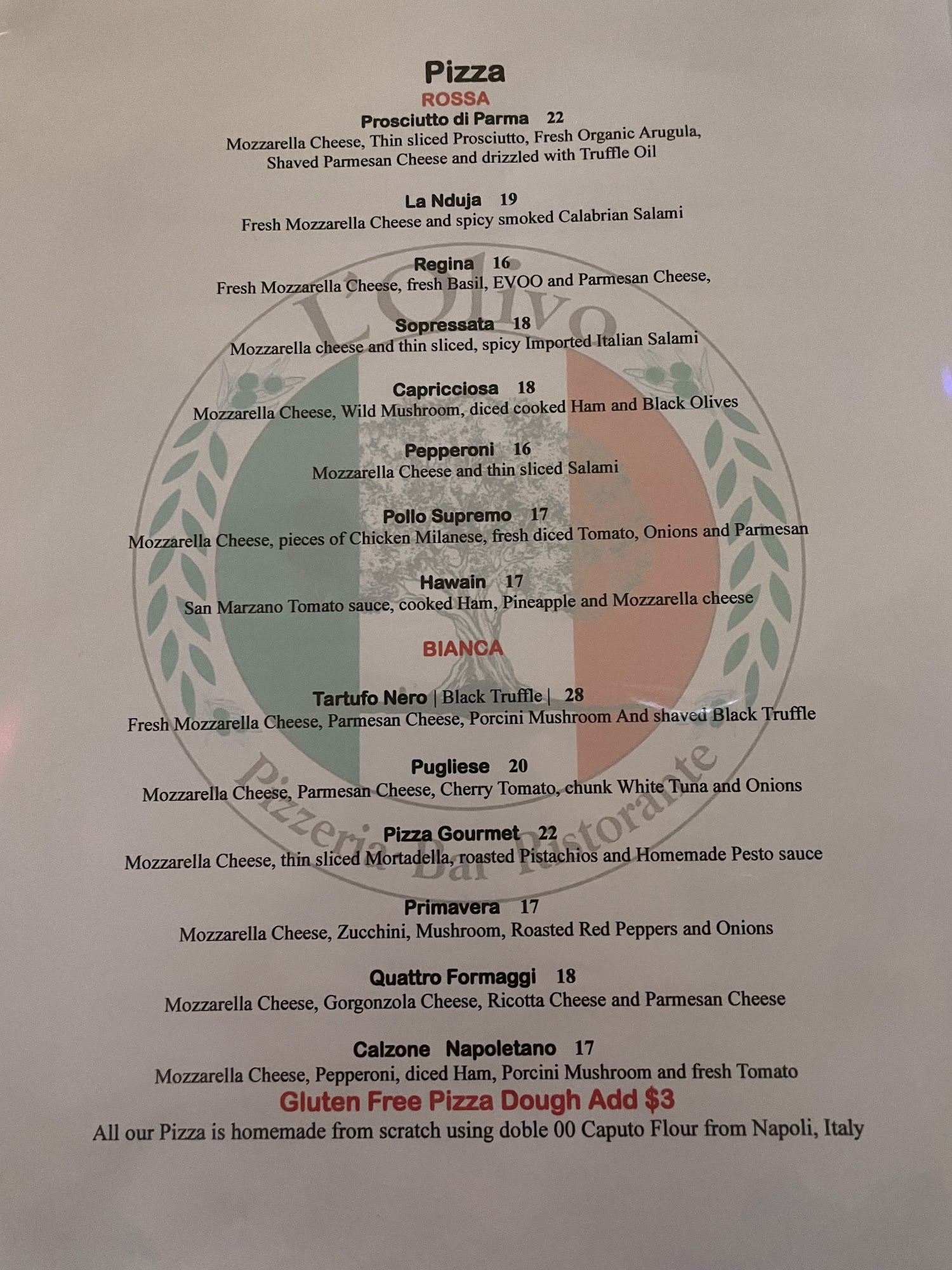 Pizza
ROSSA
Prosciutto di Parma 22
Mozzarella Cheese, Thin sliced Prosciutto, Fresh Organic Arugula, Shaved Parmesan Cheese and drizzled with Truffle Oil

La Nduja 19
Fresh Mozzarella Cheese and spicy smoked Calabrian Salami

Regina 16
Fresh Mozzarella Cheese, fresh Basil, EVOO and Parmesan Cheese,

Sopressata 18
Mozzarella cheese and thin sliced, spicy Imported Italian Salami

Capricciosa 18
Mozzarella Cheese, Wild Mushroom, diced cooked Ham and Black Olives

Pepperoni 16
Mozzarella Cheese and thin sliced Salami

Pollo Supremo 17
Mozzarella Cheese, pieces of Chicken Milanese, fresh diced Tomato, Onions and Parmesan

Hawain 17
San Marzano Tomato sauce, cooked Ham, Pineapple and Mozzarella cheese

BIANCA

Tartufo Nero | Black Truffle | 28
Fresh Mozzarella Cheese, Parmesan Cheese, Porcini Mushroom And shaved Black Truffle

Pugliese 20
Mozzarella Cheese, Parmesan Cheese, Cherry Tomato, chunk White Tuna and Onions

Pizza Gourmet 22
Mozzarella Cheese, thin sliced Mortadella, roasted Pistachios and Homemade Pesto sauce

Primavera 17
Mozzarella Cheese, Zucchini, Mushroom, Roasted Red Peppers and Onions

Quattro Formaggi 18
Mozzarella Cheese, Gorgonzola Cheese, Ricotta Cheese and Parmesan Cheese

Calzone Napoletano 17
Mozzarella Cheese, Pepperoni, diced Ham, Porcini Mushroom and fresh Tomato
Gluten Free Pizza Dough Add $3
All our Pizza is homemade from scratch using doble 00 Caputo Flour from Napoli, Italy

L'Olivo
Pizzeria Bar Ristorante